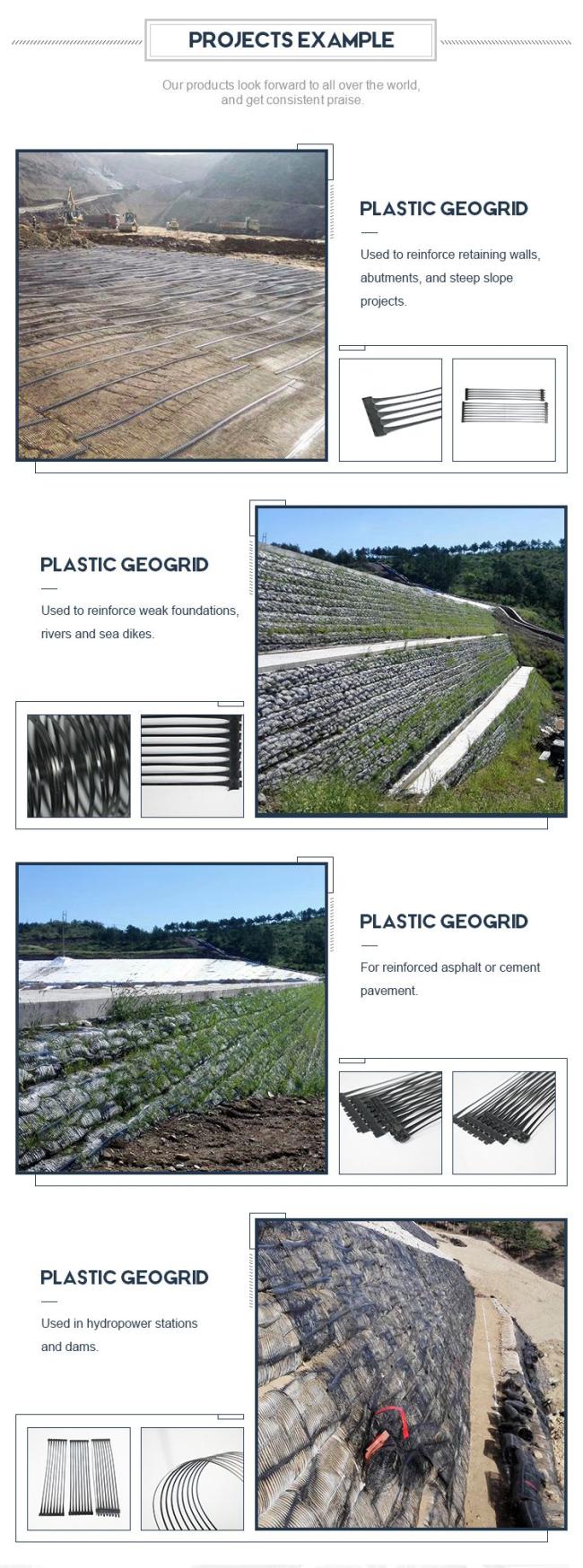 PROJECTS EXAMPLE

Our products look forward to all over the world, and get consistent praise.

PLASTIC GEOGRID

Used to reinforce retaining walls, abutments, and steep slope projects.

PLASTIC GEOGRID

Used to reinforce weak foundations, rivers and sea dikes.

PLASTIC GEOGRID

For reinforced asphalt or cement pavement.

PLASTIC GEOGRID

Used in hydropower stations and dams.